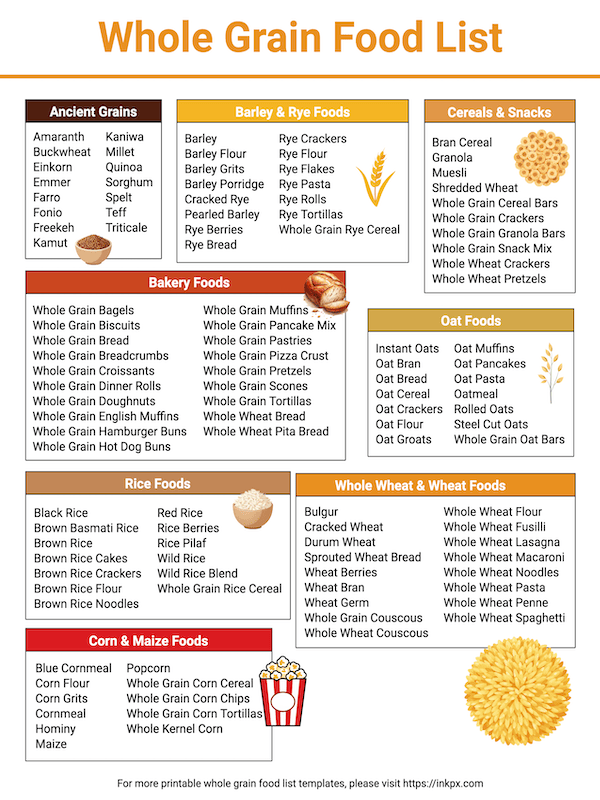 Whole Grain Food List

Ancient Grains

Amaranth
Buckwheat
Einkorn
Emmer
Farro
Fonio
Freekeh
Kamut

Kaniwa
Millet
Quinoa
Sorghum
Spelt
Teff
Triticale

Barley & Rye Foods

Barley
Barley Flour
Barley Grits
Barley Porridge
Cracked Rye
Pearled Barley
Rye Berries
Rye Bread

Rye Crackers
Rye Flour
Rye Flakes
Rye Pasta
Rye Rolls
Rye Tortillas
Whole Grain Rye Cereal

Cereals & Snacks

Bran Cereal
Granola
Muesli
Shredded Wheat
Whole Grain Cereal Bars
Whole Grain Crackers
Whole Grain Granola Bars
Whole Grain Snack Mix
Whole Wheat Crackers
Whole Wheat Pretzels

Bakery Foods

Whole Grain Bagels
Whole Grain Biscuits
Whole Grain Bread
Whole Grain Breadcrumbs
Whole Grain Croissants
Whole Grain Dinner Rolls
Whole Grain Doughnuts
Whole Grain English Muffins
Whole Grain Hamburger Buns
Whole Grain Hot Dog Buns

Whole Grain Muffins
Whole Grain Pancake Mix
Whole Grain Pastries
Whole Grain Pizza Crust
Whole Grain Pretzels
Whole Grain Scones
Whole Grain Tortillas
Whole Wheat Bread
Whole Wheat Pita Bread

Oat Foods

Instant Oats
Oat Bran
Oat Bread
Oat Cereal
Oat Crackers
Oat Flour
Oat Groats

Oat Muffins
Oat Pancakes
Oat Pasta
Oatmeal
Rolled Oats
Steel Cut Oats
Whole Grain Oat Bars

Rice Foods

Black Rice
Brown Basmati Rice
Brown Rice
Brown Rice Cakes
Brown Rice Crackers
Brown Rice Flour
Brown Rice Noodles

Red Rice
Rice Berries
Rice Pilaf
Wild Rice
Wild Rice Blend
Whole Grain Rice Cereal

Whole Wheat & Wheat Foods

Bulgur
Cracked Wheat
Durum Wheat
Sprouted Wheat Bread
Wheat Berries
Wheat Bran
Wheat Germ
Whole Grain Couscous
Whole Wheat Couscous

Whole Wheat Flour
Whole Wheat Fusilli
Whole Wheat Lasagna
Whole Wheat Macaroni
Whole Wheat Noodles
Whole Wheat Pasta
Whole Wheat Penne
Whole Wheat Spaghetti

Corn & Maize Foods

Blue Cornmeal
Corn Flour
Corn Grits
Cornmeal
Hominy
Maize

Popcorn
Whole Grain Corn Cereal
Whole Grain Corn Chips
Whole Grain Corn Tortillas
Whole Kernel Corn

For more printable whole grain food list templates, please visit https://inkpx.com